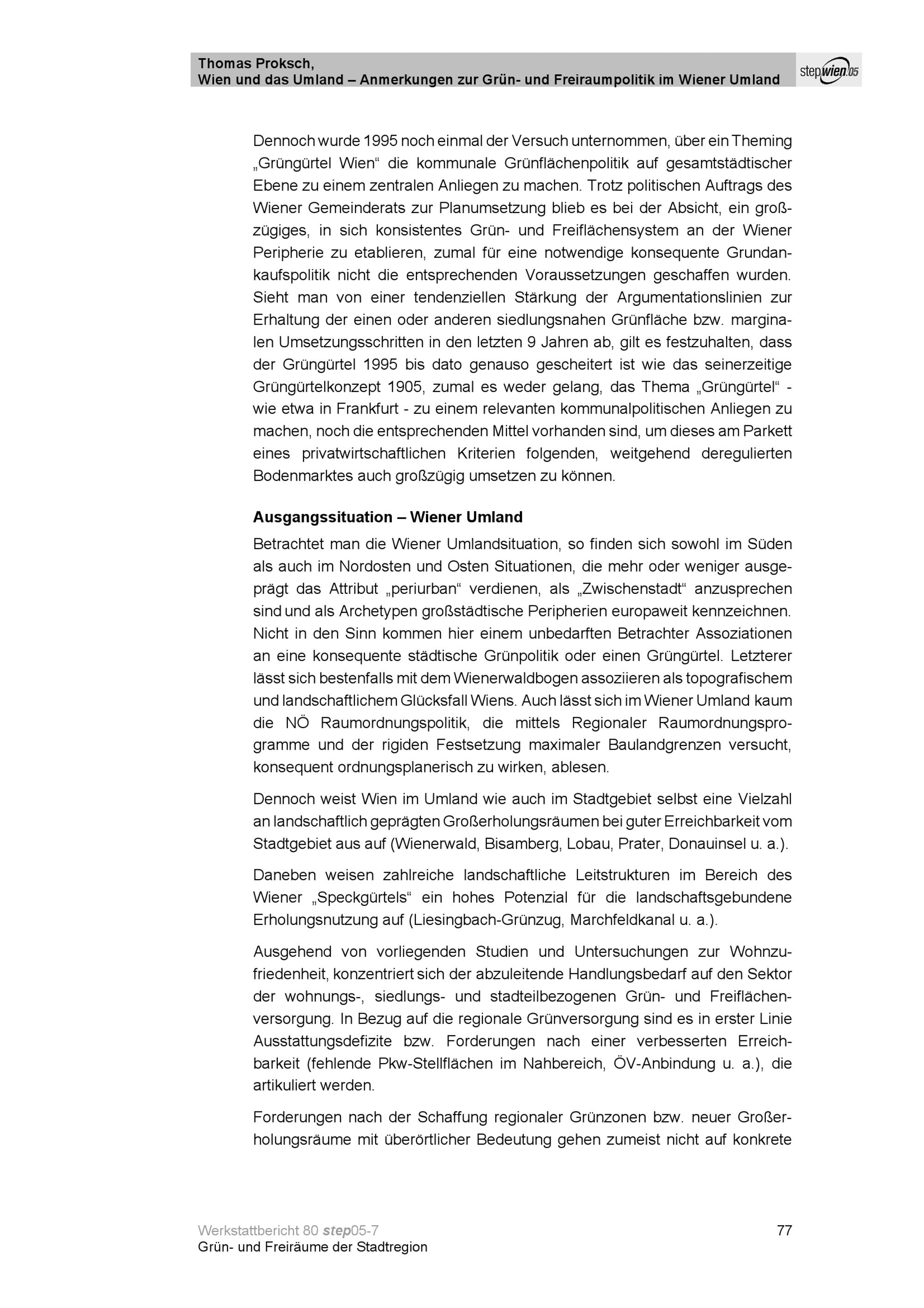 Thomas Proksch,
Wien und das Umland – Anmerkungen zur Grün- und Freiraumpolitik im Wiener Umland

stepwien05

Dennoch wurde 1995 noch einmal der Versuch unternommen, über ein Theming „Grüngürtel Wien“ die kommunale Grünflächenpolitik auf gesamtstädtischer Ebene zu einem zentralen Anliegen zu machen. Trotz politischen Auftrags des Wiener Gemeinderats zur Planumsetzung blieb es bei der Absicht, ein großzügiges, in sich konsistentes Grün- und Freiflächensystem an der Wiener Peripherie zu etablieren, zumal für eine notwendige konsequente Grundankaufspolitik nicht die entsprechenden Voraussetzungen geschaffen wurden. Sieht man von einer tendenziellen Stärkung der Argumentationslinien zur Erhaltung der einen oder anderen siedlungsnahen Grünfläche bzw. marginalen Umsetzungsschritten in den letzten 9 Jahren ab, gilt es festzuhalten, dass der Grüngürtel 1995 bis dato genauso gescheitert ist wie das seinerzeitige Grüngürtelkonzept 1905, zumal es weder gelang, das Thema „Grüngürtel“ - wie etwa in Frankfurt - zu einem relevanten kommunalpolitischen Anliegen zu machen, noch die entsprechenden Mittel vorhanden sind, um dieses am Parkett eines privatwirtschaftlichen Kriterien folgenden, weitgehend deregulierten Bodenmarktes auch großzügig umsetzen zu können.

Ausgangssituation – Wiener Umland

Betrachtet man die Wiener Umlandsituation, so finden sich sowohl im Süden als auch im Nordosten und Osten Situationen, die mehr oder weniger ausgeprägt das Attribut „periurban“ verdienen, als „Zwischenstadt“ anzusprechen sind und als Archetypen großstädtische Peripherien europaweit kennzeichnen. Nicht in den Sinn kommen hier einem unbedarften Betrachter Assoziationen an eine konsequente städtische Grünpolitik oder einen Grüngürtel. Letzterer lässt sich bestenfalls mit dem Wienerwaldbogen assoziieren als topografischem und landschaftlichem Glücksfall Wiens. Auch lässt sich im Wiener Umland kaum die NÖ Raumordnungspolitik, die mittels Regionaler Raumordnungsprogramme und der rigiden Festsetzung maximaler Baulandgrenzen versucht, konsequent ordnungsplanerisch zu wirken, ablesen.

Dennoch weist Wien im Umland wie auch im Stadtgebiet selbst eine Vielzahl an landschaftlich geprägten Großerholungsräumen bei guter Erreichbarkeit vom Stadtgebiet aus auf (Wienerwald, Bisamberg, Lobau, Prater, Donauinsel u. a.).

Daneben weisen zahlreiche landschaftliche Leitstrukturen im Bereich des Wiener „Speckgürtels“ ein hohes Potenzial für die landschaftsgebundene Erholungsnutzung auf (Liesingbach-Grünzug, Marchfeldkanal u. a.).

Ausgehend von vorliegenden Studien und Untersuchungen zur Wohnzufriedenheit, konzentriert sich der abzuleitende Handlungsbedarf auf den Sektor der wohnungs-, siedlungs- und stadtteilbezogenen Grün- und Freiflächenversorgung. In Bezug auf die regionale Grünversorgung sind es in erster Linie Ausstattungsdefizite bzw. Forderungen nach einer verbesserten Erreichbarkeit (fehlende Pkw-Stellflächen im Nahbereich, ÖV-Anbindung u. a.), die artikuliert werden.

Forderungen nach der Schaffung regionaler Grünzonen bzw. neuer Großerholungsräume mit überörtlicher Bedeutung gehen zumeist nicht auf konkrete

Werkstattbericht 80 step05-7
Grün- und Freiräume der Stadtregion

77